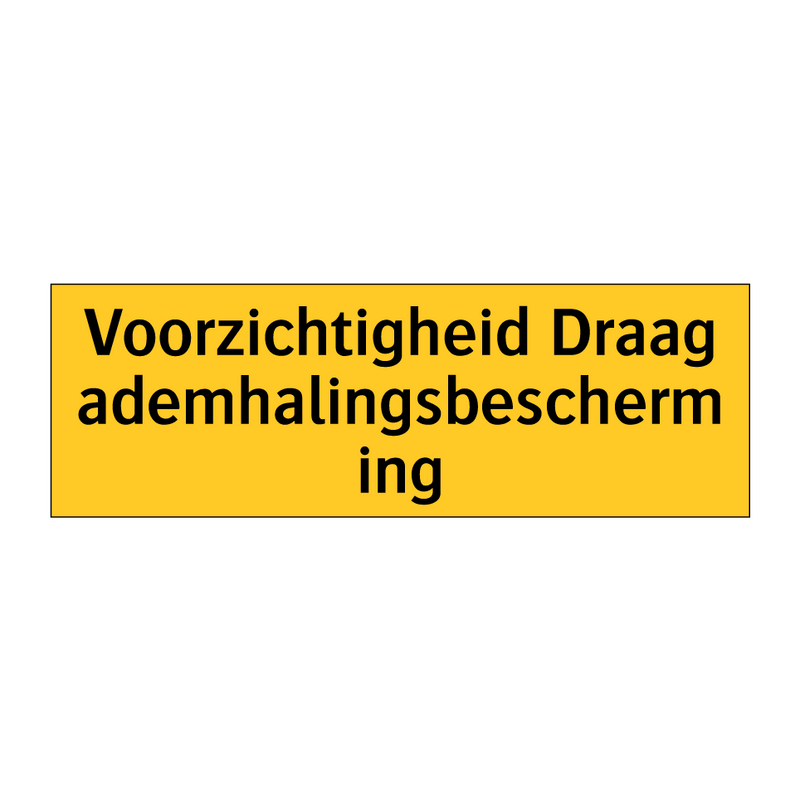 Voorzichtigheid Draag ademhalingsbescherming